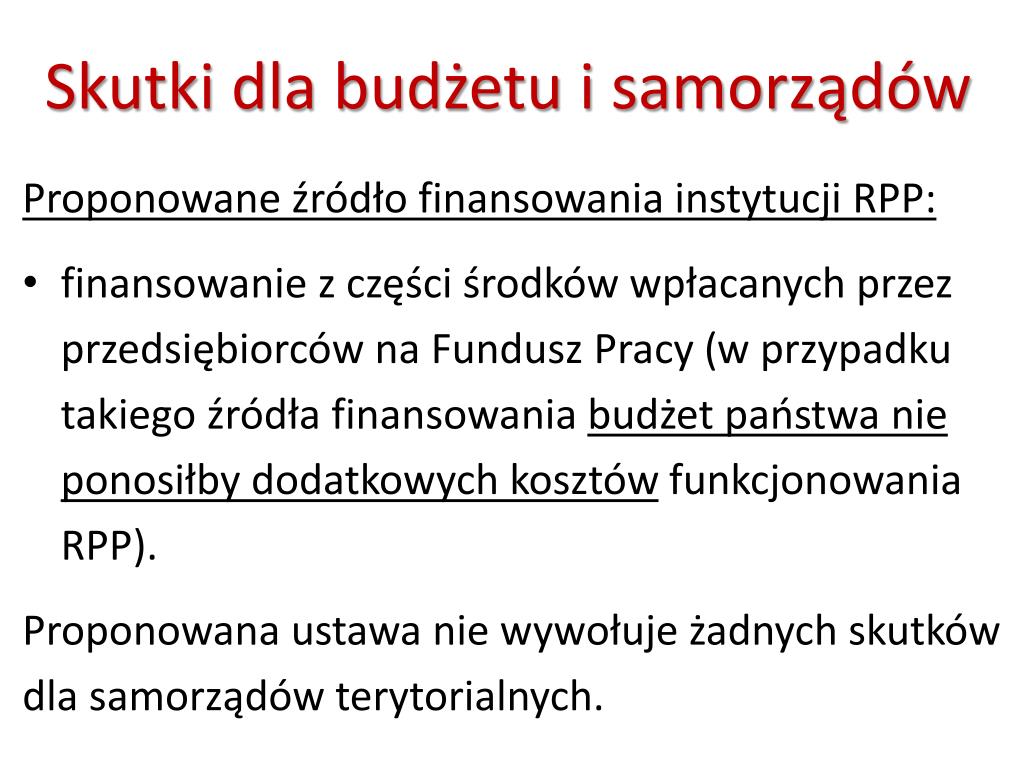 Skutki dla budżetu i samorządów

Proponowane źródło finansowania instytucji RPP:

• finansowanie z części środków wpłacanych przez przedsiębiorców na Fundusz Pracy (w przypadku takiego źródła finansowania budżet państwa nie ponosiłby dodatkowych kosztów funkcjonowania RPP).

Proponowana ustawa nie wywołuje żadnych skutków dla samorządów terytorialnych.